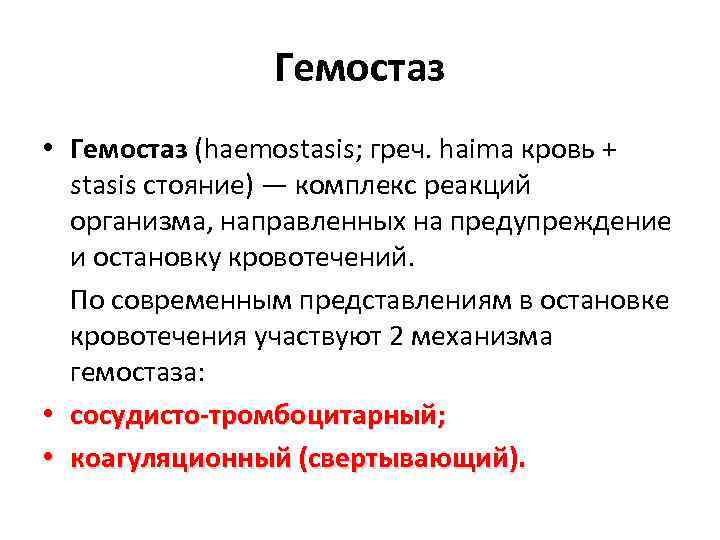 Гемостаз

• Гемостаз (haemostasis; греч. haima кровь + stasis стояние) — комплекс реакций организма, направленных на предупреждение и остановку кровотечений.

По современным представлениям в остановке кровотечения участвуют 2 механизма гемостаза:

• сосудисто-тромбоцитарный;

• коагуляционный (свертывающий).